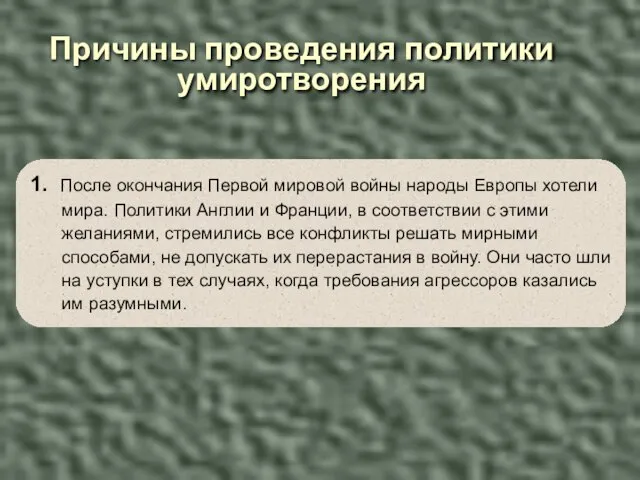 Причины проведения политики умиротворения

1. После окончания Первой мировой войны народы Европы хотели мира. Политики Англии и Франции, в соответствии с этими желаниями, стремились все конфликты решать мирными способами, не допускать их перерастания в войну. Они часто шли на уступки в тех случаях, когда требования агрессоров казались им разумными.